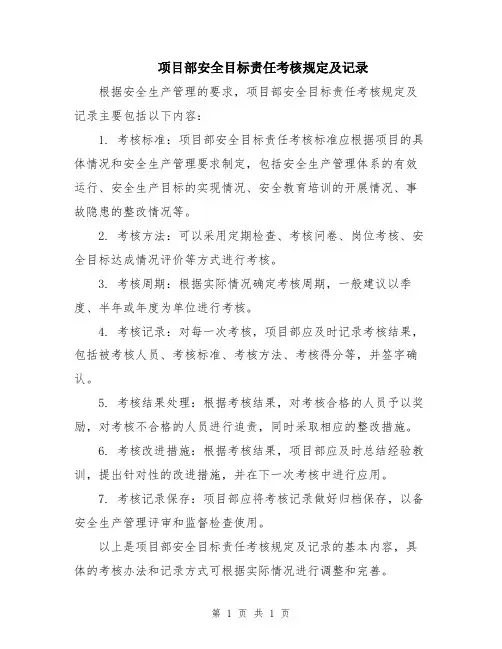 项目部安全目标责任考核规定及记录

根据安全生产管理的要求，项目部安全目标责任考核规定及记录主要包括以下内容：

1. 考核标准：项目部安全目标责任考核标准应根据项目的具体情况和安全生产管理要求制定，包括安全生产管理体系的有效运行、安全生产目标的实现情况、安全教育培训的开展情况、事故隐患的整改情况等。

2. 考核方法：可以采用定期检查、考核问卷、岗位考核、安全目标达成情况评价等方式进行考核。

3. 考核周期：根据实际情况确定考核周期，一般建议以季度、半年或年度为单位进行考核。

4. 考核记录：对每一次考核，项目部应及时记录考核结果，包括被考核人员、考核标准、考核方法、考核得分等，并签字确认。

5. 考核结果处理：根据考核结果，对考核合格的人员予以奖励，对考核不合格的人员进行追责，同时采取相应的整改措施。

6. 考核改进措施：根据考核结果，项目部应及时总结经验教训，提出针对性的改进措施，并在下一次考核中进行应用。

7. 考核记录保存：项目部应将考核记录做好归档保存，以备安全生产管理评审和监督检查使用。

以上是项目部安全目标责任考核规定及记录的基本内容，具体的考核办法和记录方式可根据实际情况进行调整和完善。

第 1 页 共 1 页